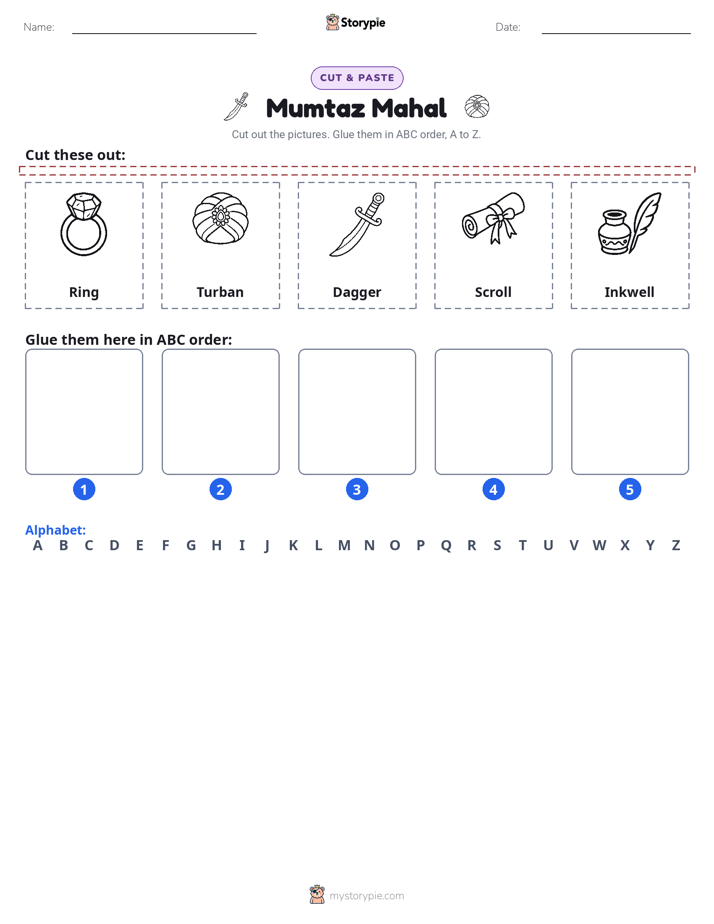 Name: ____ Storypie Date: ____

CUT & PASTE

Mumtaz Mahal

Cut out the pictures. Glue them in ABC order, A to Z.

Cut these out:

Ring

Turban

Dagger

Scroll

Inkwell

Glue them here in ABC order:

1

2

3

4

5

Alphabet:
A B C D E F G H I J K L M N O P Q R S T U V W X Y Z

mystorypie.com